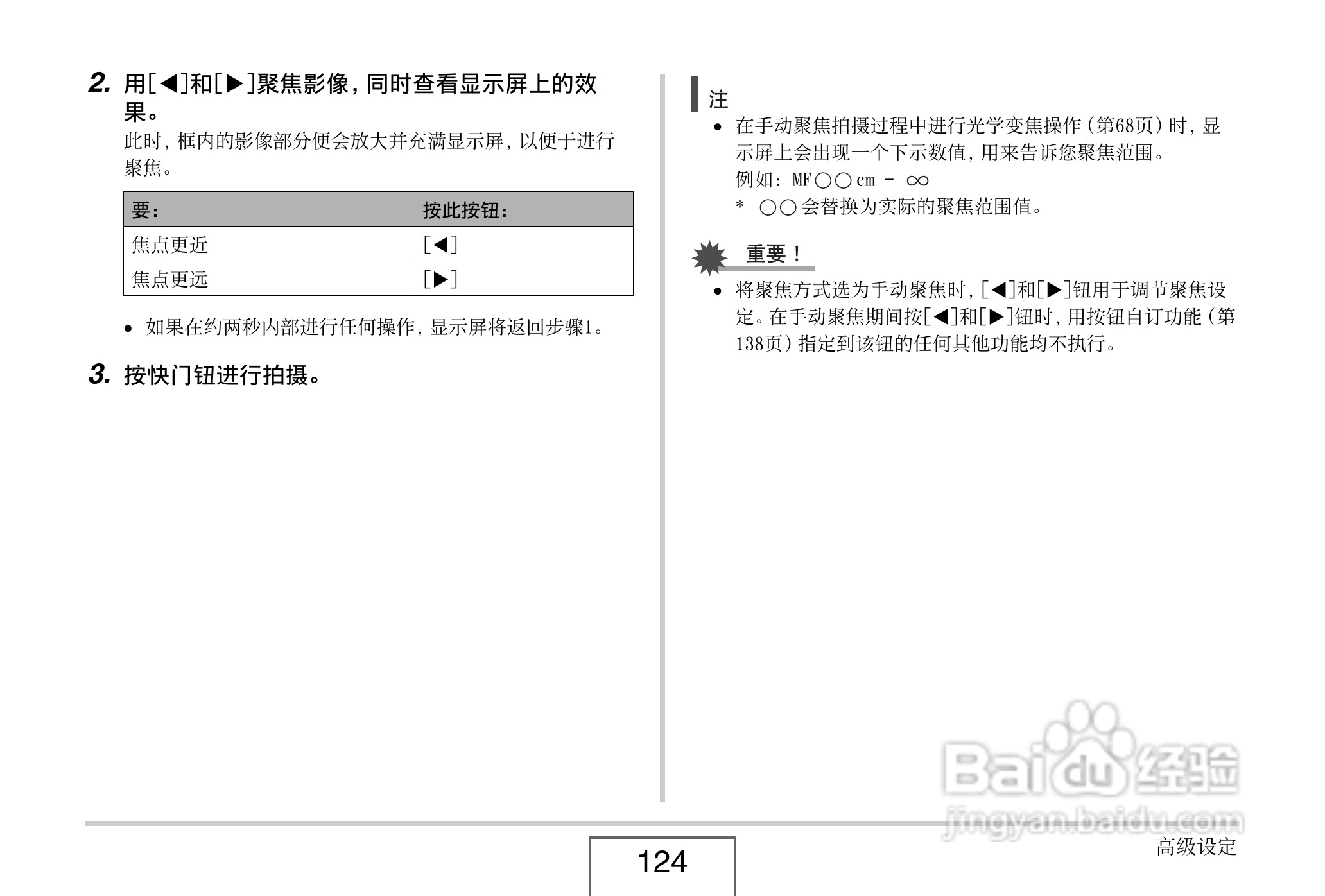 2. 用[◀]和[▶]聚焦影像，同时查看显示屏上的效果。

此时，框内的影像部分便会放大并充满显示屏，以便于进行聚焦。

| 要： | 按此按钮： |
|---|---|
| 焦点更近 | [◀] |
| 焦点更远 | [▶] |

• 如果在约两秒内部进行任何操作，显示屏将返回步骤1。

3. 按快门钮进行拍摄。

注

• 在手动聚焦拍摄过程中进行光学变焦操作（第68页）时，显示屏上会出现一个下示数值，用来告诉您聚焦范围。
例如：MF○○cm - ∞
* ○○会替换为实际的聚焦范围值。

重要！

• 将聚焦方式选为手动聚焦时，[◀]和[▶]钮用于调节聚焦设定。在手动聚焦期间按[◀]和[▶]钮时，用按钮自订功能（第138页）指定到该钮的任何其他功能均不执行。

Baidu经验
jingyan.baidu.com

124

高级设定